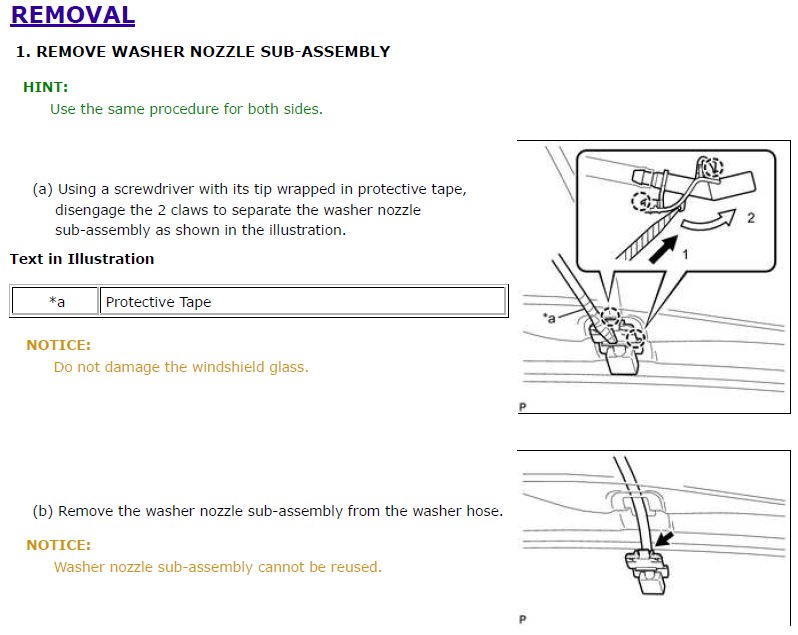 REMOVAL

1. REMOVE WASHER NOZZLE SUB-ASSEMBLY

HINT:
Use the same procedure for both sides.

(a) Using a screwdriver with its tip wrapped in protective tape, disengage the 2 claws to separate the washer nozzle sub-assembly as shown in the illustration.

Text in Illustration

| *a | Protective Tape |
|---|---|

NOTICE:
Do not damage the windshield glass.

2

1

*a

P

(b) Remove the washer nozzle sub-assembly from the washer hose.

NOTICE:
Washer nozzle sub-assembly cannot be reused.

P